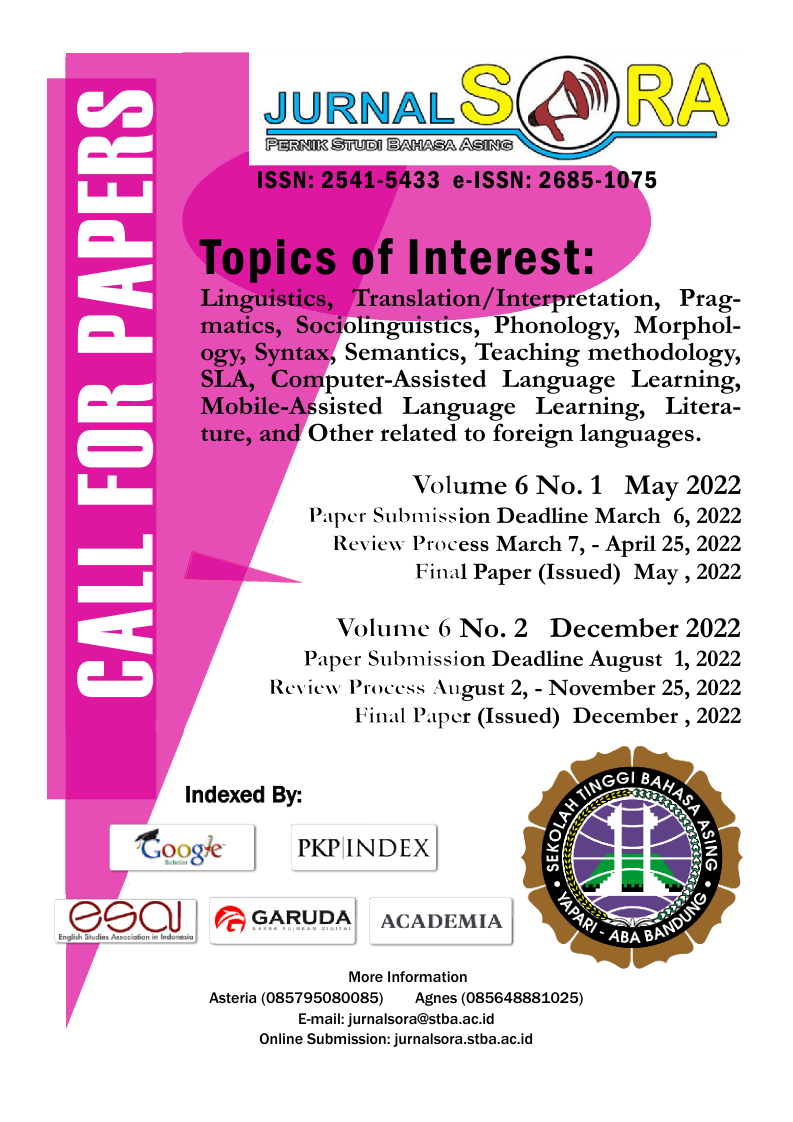 CALL FOR PAPERS

JURNAL SORA
PERNIK STUDI BAHASA ASING

ISSN: 2541-5433 e-ISSN: 2685-1075

Topics of Interest:

Linguistics, Translation/Interpretation, Pragmatics, Sociolinguistics, Phonology, Morphology, Syntax, Semantics, Teaching methodology, SLA, Computer-Assisted Language Learning, Mobile-Assisted Language Learning, Literature, and Other related to foreign languages.

Volume 6 No. 1 May 2022
Paper Submission Deadline March 6, 2022
Review Process March 7, - April 25, 2022
Final Paper (Issued) May , 2022

Volume 6 No. 2 December 2022
Paper Submission Deadline August 1, 2022
Review Process August 2, - November 25, 2022
Final Paper (Issued) December , 2022

Indexed By:

Google Scholar

PKP|INDEX

esai
English Studies Association in Indonesia

GARUDA
GARBA RUJUKAN DIGITAL

ACADEMIA

SEKOLAH TINGGI BAHASA ASING
YAPARI - ABA BANDUNG

More Information
Asteria (085795080085) Agnes (085648881025)
E-mail: jurnalsora@stba.ac.id
Online Submission: jurnalsora.stba.ac.id